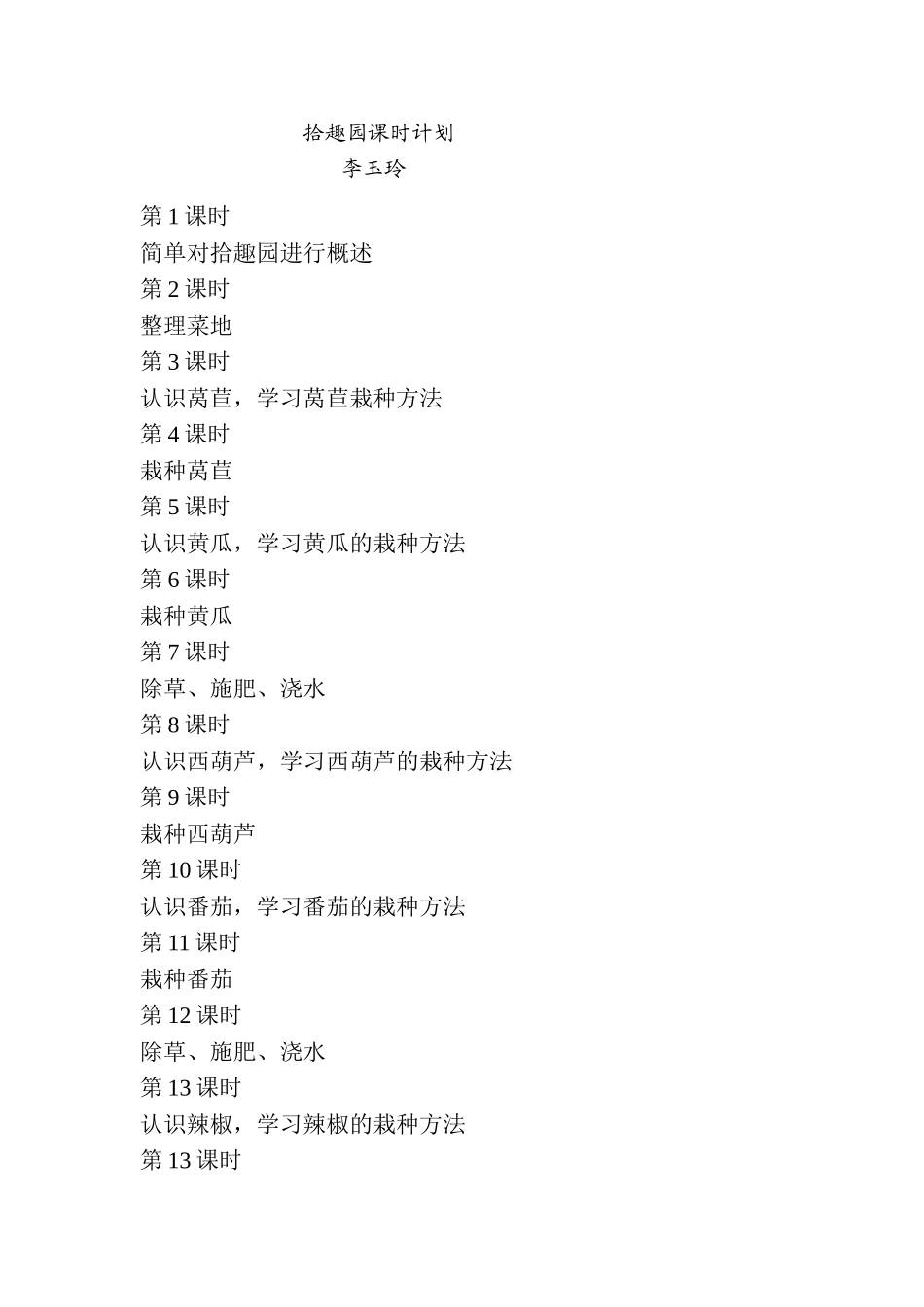 拾趣园课时计划
李玉玲

第 1 课时
简单对拾趣园进行概述
第 2 课时
整理菜地
第 3 课时
认识莴苣，学习莴苣栽种方法
第 4 课时
栽种莴苣
第 5 课时
认识黄瓜，学习黄瓜的栽种方法
第 6 课时
栽种黄瓜
第 7 课时
除草、施肥、浇水
第 8 课时
认识西葫芦，学习西葫芦的栽种方法
第 9 课时
栽种西葫芦
第 10 课时
认识番茄，学习番茄的栽种方法
第 11 课时
栽种番茄
第 12 课时
除草、施肥、浇水
第 13 课时
认识辣椒，学习辣椒的栽种方法
第 13 课时